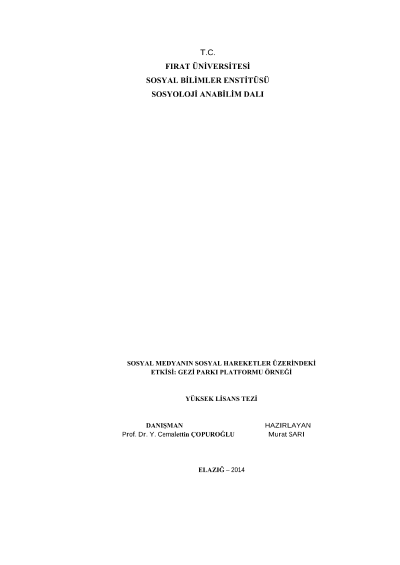 T.C.
FIRAT ÜNİVERSİTESİ
SOSYAL BİLİMLER ENSTİTÜSÜ
SOSYOLOJİ ANABİLİM DALI

SOSYAL MEDYANIN SOSYAL HAREKETLER ÜZERİNDEKİ ETKİSİ: GEZİ PARKI PLATFORMU ÖRNEĞİ

YÜKSEK LİSANS TEZİ

DANIŞMAN
Prof. Dr. Y. Cemalettin ÇOPUROĞLU

HAZIRLAYAN
Murat SARI

ELAZIĞ – 2014